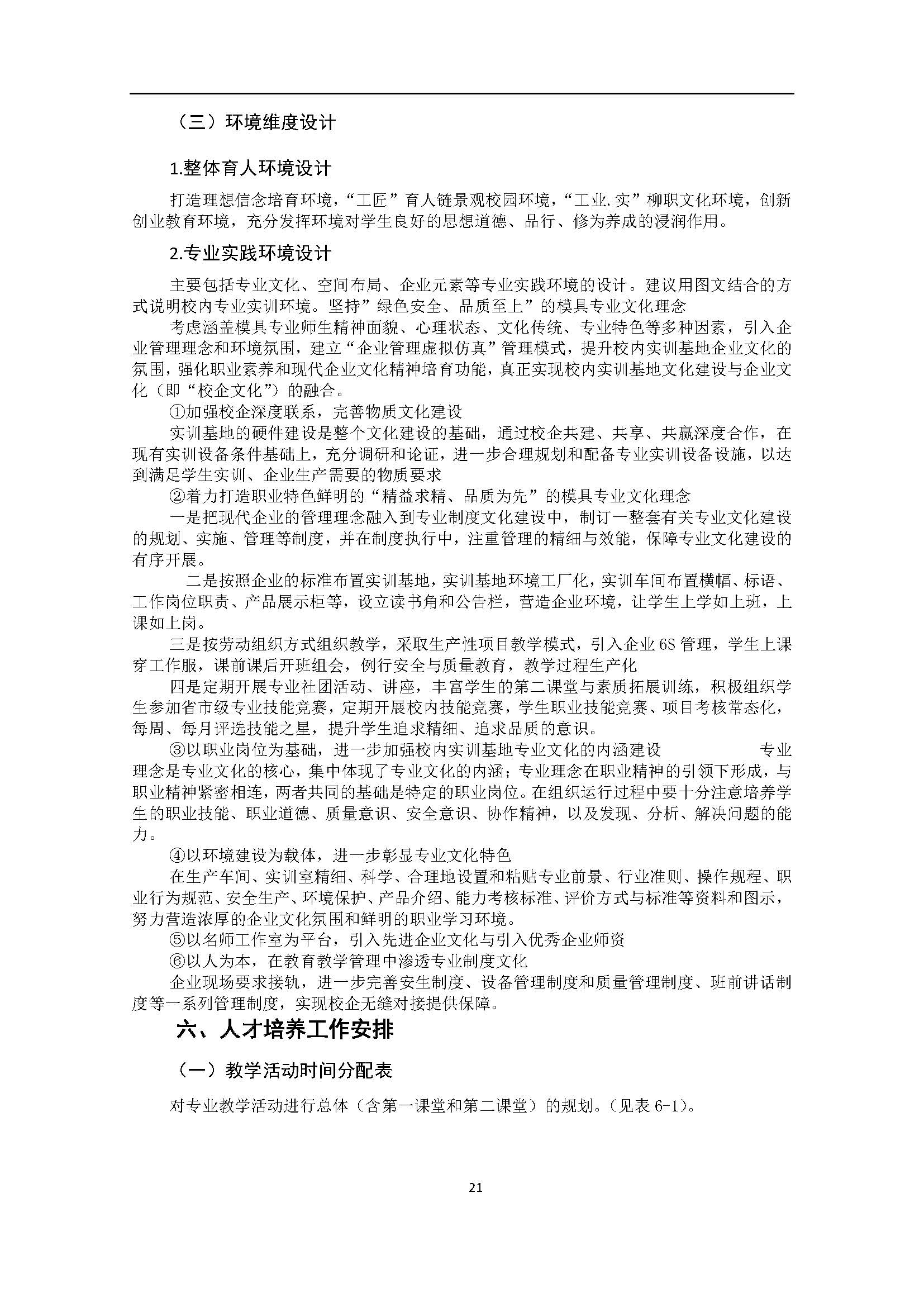 （三）环境维度设计

1.整体育人环境设计

打造理想信念培育环境，“工匠”育人链景观校园环境，“工业.实”柳职文化环境，创新创业教育环境，充分发挥环境对学生良好的思想道德、品行、修为养成的浸润作用。

2.专业实践环境设计

主要包括专业文化、空间布局、企业元素等专业实践环境的设计。建议用图文结合的方式说明校内专业实训环境。坚持”绿色安全、品质至上”的模具专业文化理念

考虑涵盖模具专业师生精神面貌、心理状态、文化传统、专业特色等多种因素，引入企业管理理念和环境氛围，建立“企业管理虚拟仿真”管理模式，提升校内实训基地企业文化的氛围，强化职业素养和现代企业文化精神培育功能，真正实现校内实训基地文化建设与企业文化（即“校企文化”）的融合。

①加强校企深度联系，完善物质文化建设

实训基地的硬件建设是整个文化建设的基础，通过校企共建、共享、共赢深度合作，在现有实训设备条件基础上，充分调研和论证，进一步合理规划和配备专业实训设备设施，以达到满足学生实训、企业生产需要的物质要求

②着力打造职业特色鲜明的“精益求精、品质为先”的模具专业文化理念

一是把现代企业的管理理念融入到专业制度文化建设中，制订一整套有关专业文化建设的规划、实施、管理等制度，并在制度执行中，注重管理的精细与效能，保障专业文化建设的有序开展。

二是按照企业的标准布置实训基地，实训基地环境工厂化，实训车间布置横幅、标语、工作岗位职责、产品展示柜等，设立读书角和公告栏，营造企业环境，让学生上学如上班，上课如上岗。

三是按劳动组织方式组织教学，采取生产性项目教学模式，引入企业6S管理，学生上课穿工作服，课前课后开班组会，例行安全与质量教育，教学过程生产化

四是定期开展专业社团活动、讲座，丰富学生的第二课堂与素质拓展训练，积极组织学生参加省市级专业技能竞赛，定期开展校内技能竞赛，学生职业技能竞赛、项目考核常态化，每周、每月评选技能之星，提升学生追求精细、追求品质的意识。

③以职业岗位为基础，进一步加强校内实训基地专业文化的内涵建设　　专业理念是专业文化的核心，集中体现了专业文化的内涵；专业理念在职业精神的引领下形成，与职业精神紧密相连，两者共同的基础是特定的职业岗位。在组织运行过程中要十分注意培养学生的职业技能、职业道德、质量意识、安全意识、协作精神，以及发现、分析、解决问题的能力。

④以环境建设为载体，进一步彰显专业文化特色

在生产车间、实训室精细、科学、合理地设置和粘贴专业前景、行业准则、操作规程、职业行为规范、安全生产、环境保护、产品介绍、能力考核标准、评价方式与标准等资料和图示，努力营造浓厚的企业文化氛围和鲜明的职业学习环境。

⑤以名师工作室为平台，引入先进企业文化与引入优秀企业师资

⑥以人为本，在教育教学管理中渗透专业制度文化

企业现场要求接轨，进一步完善安生制度、设备管理制度和质量管理制度、班前讲话制度等一系列管理制度，实现校企无缝对接提供保障。

六、人才培养工作安排

（一）教学活动时间分配表

对专业教学活动进行总体（含第一课堂和第二课堂）的规划。（见表6-1）。

21